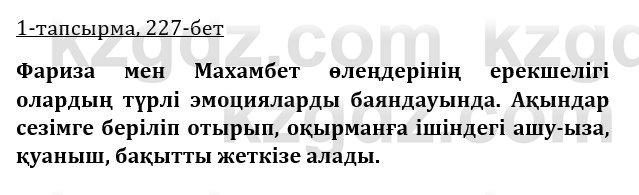 1-тапсырма, 227-бет

kzgdz.com kzgdz.com

Фариза мен Махамбет өлеңдерінің ерекшелігі олардың түрлі эмоцияларды баяндауында. Ақындар сезімге беріліп отырып, оқырманға ішіндегі ашу-ыза, қуаныш, бақытты жеткізе алады.